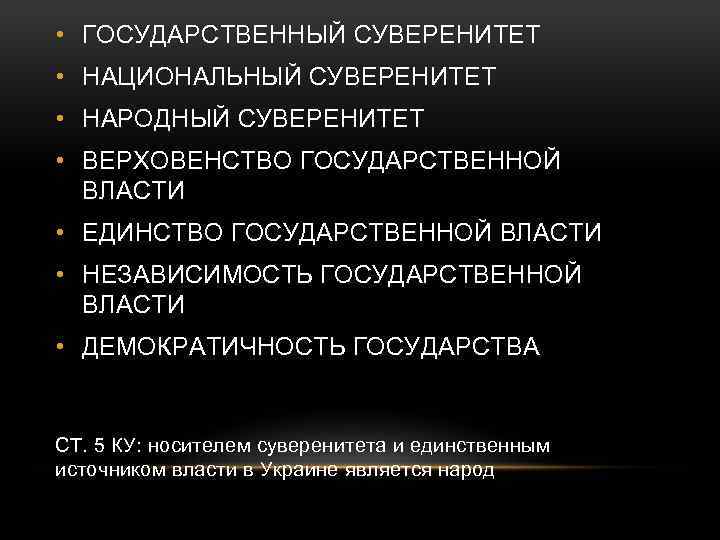 • ГОСУДАРСТВЕННЫЙ СУВЕРЕНИТЕТ
• НАЦИОНАЛЬНЫЙ СУВЕРЕНИТЕТ
• НАРОДНЫЙ СУВЕРЕНИТЕТ
• ВЕРХОВЕНСТВО ГОСУДАРСТВЕННОЙ ВЛАСТИ
• ЕДИНСТВО ГОСУДАРСТВЕННОЙ ВЛАСТИ
• НЕЗАВИСИМОСТЬ ГОСУДАРСТВЕННОЙ ВЛАСТИ
• ДЕМОКРАТИЧНОСТЬ ГОСУДАРСТВА

СТ. 5 КУ: носителем суверенитета и единственным источником власти в Украине является народ